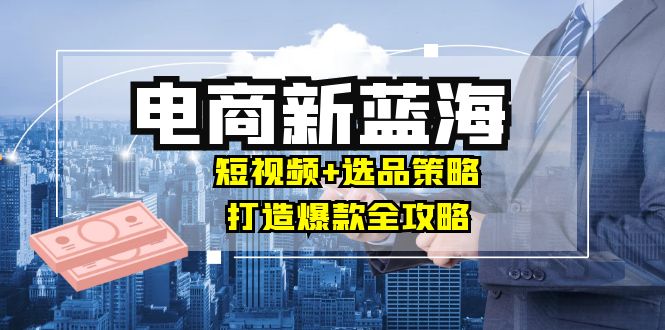 电商新蓝海

短视频+选品策略

打造爆款全攻略